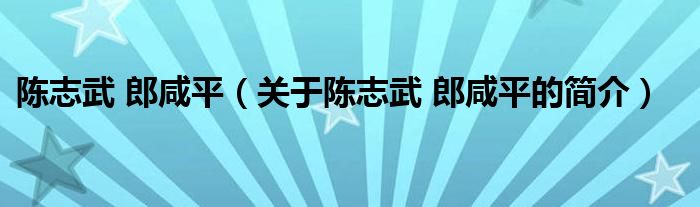 陈志武 郎咸平（关于陈志武 郎咸平的简介）